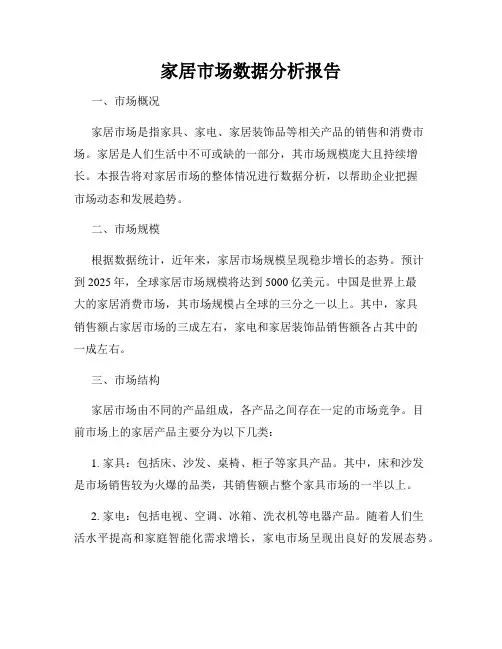 家居市场数据分析报告

一、市场概况

家居市场是指家具、家电、家居装饰品等相关产品的销售和消费市场。家居是人们生活中不可或缺的一部分，其市场规模庞大且持续增长。本报告将对家居市场的整体情况进行数据分析，以帮助企业把握市场动态和发展趋势。

二、市场规模

根据数据统计，近年来，家居市场规模呈现稳步增长的态势。预计到 2025 年，全球家居市场规模将达到 5000 亿美元。中国是世界上最大的家居消费市场，其市场规模占全球的三分之一以上。其中，家具销售额占家居市场的三成左右，家电和家居装饰品销售额各占其中的一成左右。

三、市场结构

家居市场由不同的产品组成，各产品之间存在一定的市场竞争。目前市场上的家居产品主要分为以下几类：

1. 家具：包括床、沙发、桌椅、柜子等家具产品。其中，床和沙发是市场销售较为火爆的品类，其销售额占整个家具市场的一半以上。

2. 家电：包括电视、空调、冰箱、洗衣机等电器产品。随着人们生活水平提高和家庭智能化需求增长，家电市场呈现出良好的发展态势。